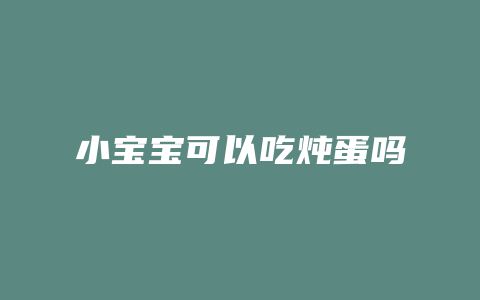 小宝宝可以吃炖蛋吗